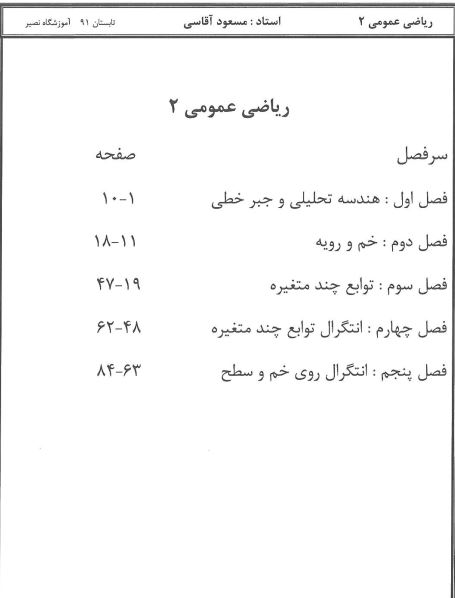 ریاضی عمومی ۲    استاد : مسعود آقاسی    تابستان ۹۱ آموزشگاه نصیر

ریاضی عمومی ۲

| سرفصل | صفحه |
|---|---|
| فصل اول : هندسه تحلیلی و جبر خطی | ۱-۱۰ |
| فصل دوم : خم و رویه | ۱۱-۱۸ |
| فصل سوم : توابع چند متغیره | ۱۹-۴۷ |
| فصل چهارم : انتگرال توابع چند متغیره | ۴۸-۶۲ |
| فصل پنجم : انتگرال روی خم و سطح | ۶۳-۸۴ |